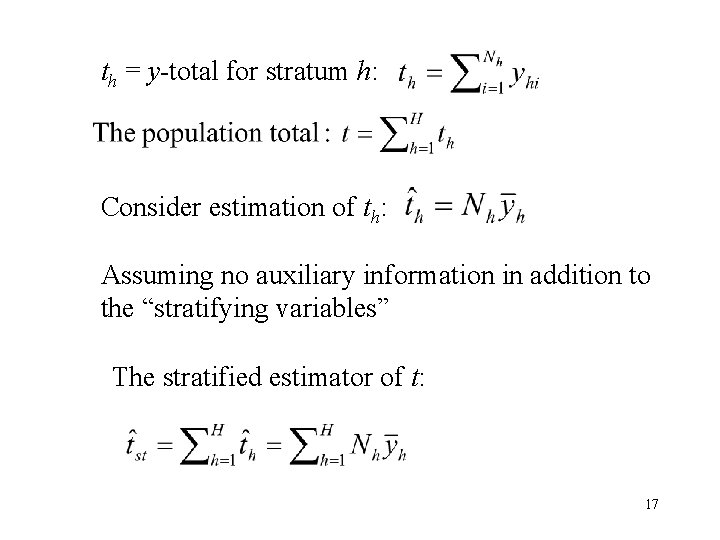 $t_h$ = $y$-total for stratum $h$: $t_h = \sum_{i=1}^{N_h} y_{hi}$

The population total : $t = \sum_{h=1}^{H} t_h$

Consider estimation of $t_h$: $\hat{t}_h = N_h \bar{y}_h$

Assuming no auxiliary information in addition to the “stratifying variables”

The stratified estimator of $t$:

$\hat{t}_{st} = \sum_{h=1}^{H} \hat{t}_h = \sum_{h=1}^{H} N_h \bar{y}_h$

17